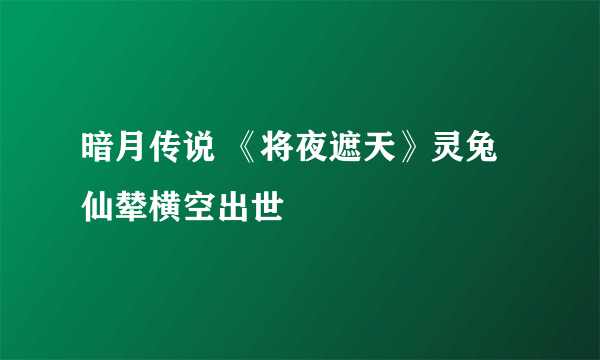 暗月传说 《将夜遮天》灵兔仙辇横空出世